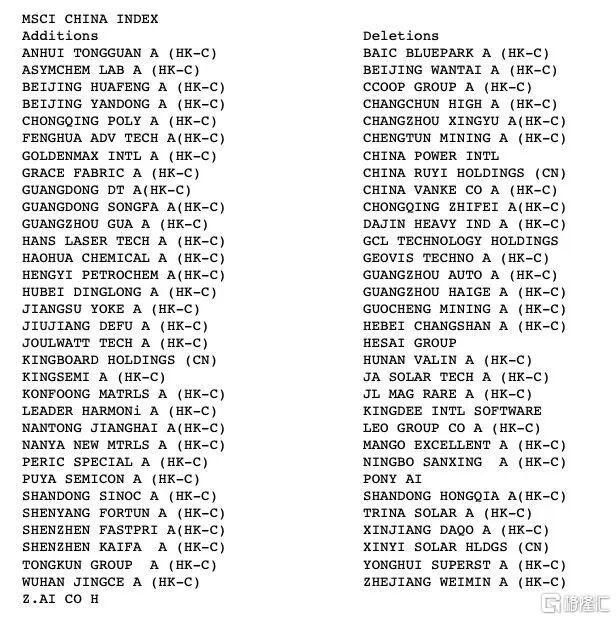 MSCI CHINA INDEX

Additions
ANHUI TONGGUAN A (HK-C)
ASYMCHEM LAB A (HK-C)
BEIJING HUAFENG A (HK-C)
BEIJING YANDONG A (HK-C)
CHONGQING POLY A (HK-C)
FENGHUA ADV TECH A(HK-C)
GOLDENMAX INTL A (HK-C)
GRACE FABRIC A (HK-C)
GUANGDONG DT A(HK-C)
GUANGDONG SONGFA A(HK-C)
GUANGZHOU GUA A (HK-C)
HANS LASER TECH A (HK-C)
HAOHUA CHEMICAL A (HK-C)
HENGYI PETROCHEM A(HK-C)
HUBEI DINGLONG A (HK-C)
JIANGSU YOKE A (HK-C)
JIUJIANG DEFU A (HK-C)
JOULWATT TECH A (HK-C)
KINGBOARD HOLDINGS (CN)
KINGSEMI A (HK-C)
KONFOONG MATRLS A (HK-C)
LEADER HARMONi A (HK-C)
NANTONG JIANGHAI A(HK-C)
NANYA NEW MTRLS A (HK-C)
PERIC SPECIAL A (HK-C)
PUYA SEMICON A (HK-C)
SHANDONG SINOC A (HK-C)
SHENYANG FORTUN A (HK-C)
SHENZHEN FASTPRI A(HK-C)
SHENZHEN KAIFA A (HK-C)
TONGKUN GROUP A (HK-C)
WUHAN JINGCE A (HK-C)
Z.AI CO H

Deletions
BAIC BLUEPARK A (HK-C)
BEIJING WANTAI A (HK-C)
CCOOP GROUP A (HK-C)
CHANGCHUN HIGH A (HK-C)
CHANGZHOU XINGYU A(HK-C)
CHENGTUN MINING A (HK-C)
CHINA POWER INTL
CHINA RUYI HOLDINGS (CN)
CHINA VANKE CO A (HK-C)
CHONGQING ZHIFEI A(HK-C)
DAJIN HEAVY IND A (HK-C)
GCL TECHNOLOGY HOLDINGS
GEOVIS TECHNO A (HK-C)
GUANGZHOU AUTO A (HK-C)
GUANGZHOU HAIGE A (HK-C)
GUOCHENG MINING A (HK-C)
HEBEI CHANGSHAN A (HK-C)
HESAI GROUP
HUNAN VALIN A (HK-C)
JA SOLAR TECH A (HK-C)
JL MAG RARE A (HK-C)
KINGDEE INTL SOFTWARE
LEO GROUP CO A (HK-C)
MANGO EXCELLENT A (HK-C)
NINGBO SANXING A (HK-C)
PONY AI
SHANDONG HONGQIA A(HK-C)
TRINA SOLAR A (HK-C)
XINJIANG DAQO A (HK-C)
XINYI SOLAR HLDGS (CN)
YONGHUI SUPERST A (HK-C)
ZHEJIANG WEIMIN A (HK-C)

格隆汇